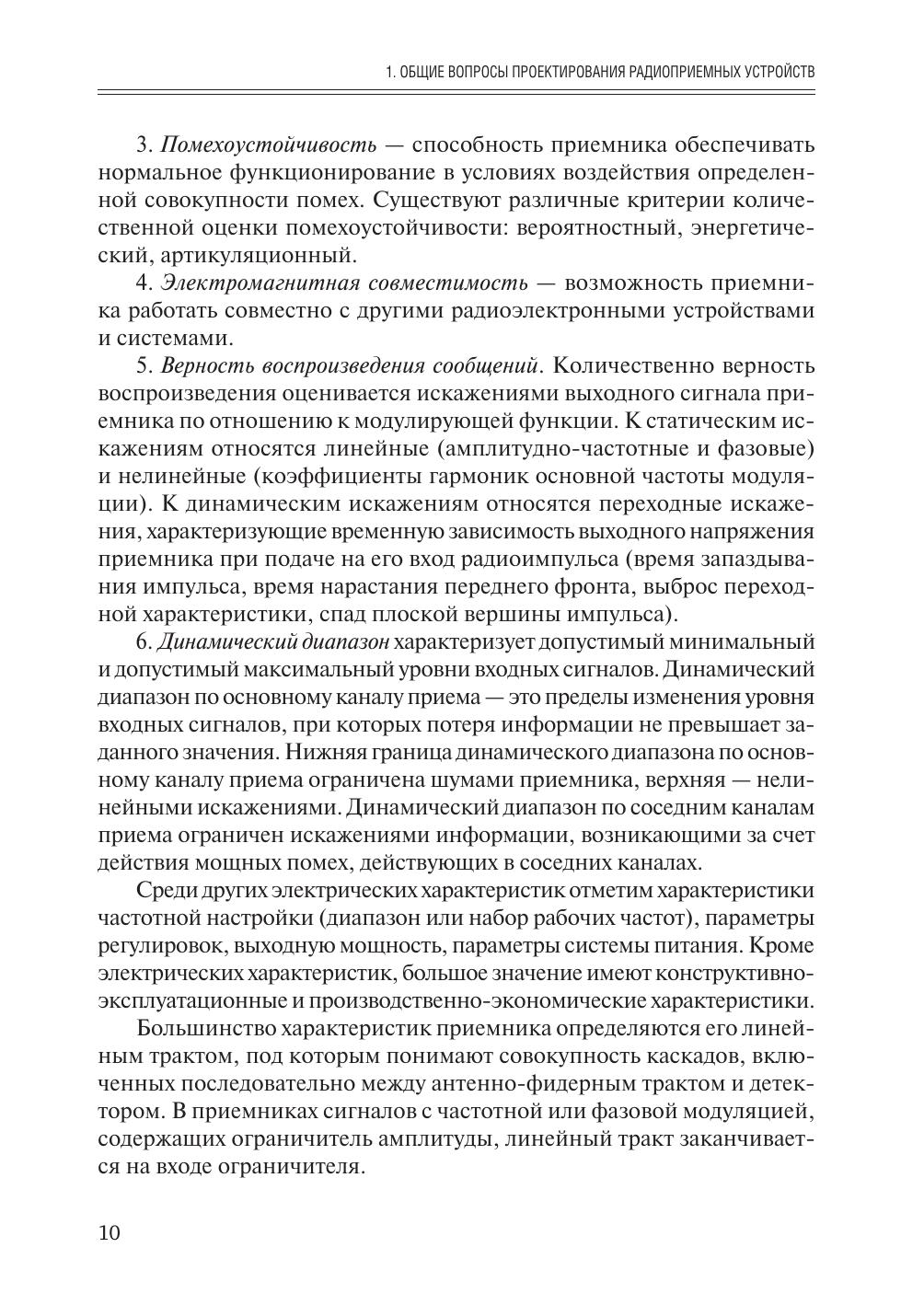 1. ОБЩИЕ ВОПРОСЫ ПРОЕКТИРОВАНИЯ РАДИОПРИЕМНЫХ УСТРОЙСТВ

3. Помехоустойчивость — способность приемника обеспечивать нормальное функционирование в условиях воздействия определенной совокупности помех. Существуют различные критерии количественной оценки помехоустойчивости: вероятностный, энергетический, артикуляционный.

4. Электромагнитная совместимость — возможность приемника работать совместно с другими радиоэлектронными устройствами и системами.

5. Верность воспроизведения сообщений. Количественно верность воспроизведения оценивается искажениями выходного сигнала приемника по отношению к модулирующей функции. К статическим искажениям относятся линейные (амплитудно-частотные и фазовые) и нелинейные (коэффициенты гармоник основной частоты модуляции). К динамическим искажениям относятся переходные искажения, характеризующие временную зависимость выходного напряжения приемника при подаче на его вход радиоимпульса (время запаздывания импульса, время нарастания переднего фронта, выброс переходной характеристики, спад плоской вершины импульса).

6. Динамический диапазон характеризует допустимый минимальный и допустимый максимальный уровни входных сигналов. Динамический диапазон по основному каналу приема — это пределы изменения уровня входных сигналов, при которых потеря информации не превышает заданного значения. Нижняя граница динамического диапазона по основному каналу приема ограничена шумами приемника, верхняя — нелинейными искажениями. Динамический диапазон по соседним каналам приема ограничен искажениями информации, возникающими за счет действия мощных помех, действующих в соседних каналах.

Среди других электрических характеристик отметим характеристики частотной настройки (диапазон или набор рабочих частот), параметры регулировок, выходную мощность, параметры системы питания. Кроме электрических характеристик, большое значение имеют конструктивно-эксплуатационные и производственно-экономические характеристики.

Большинство характеристик приемника определяются его линейным трактом, под которым понимают совокупность каскадов, включенных последовательно между антенно-фидерным трактом и детектором. В приемниках сигналов с частотной или фазовой модуляцией, содержащих ограничитель амплитуды, линейный тракт заканчивается на входе ограничителя.

10